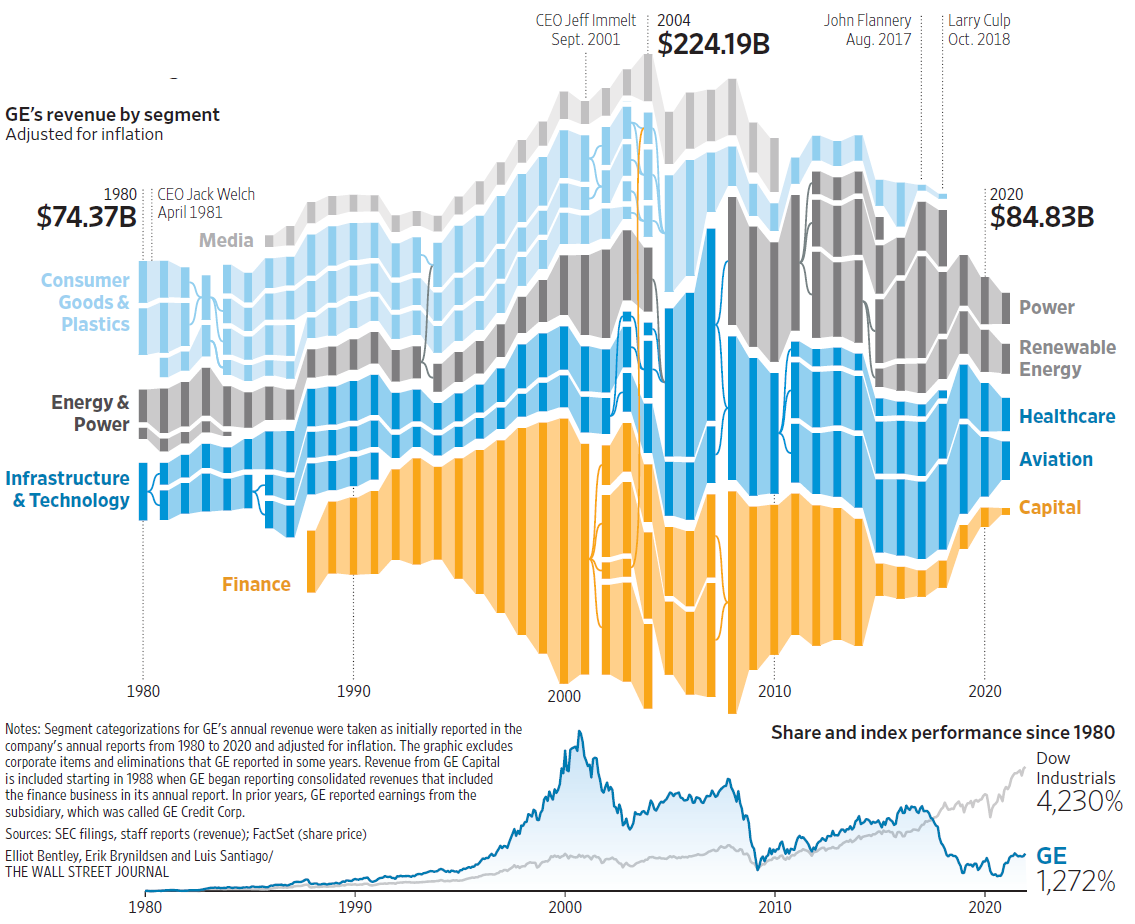 CEO Jeff Immelt
Sept. 2001

2004
$224.19B

John Flannery
Aug. 2017

Larry Culp
Oct. 2018

GE's revenue by segment
Adjusted for inflation

1980
$74.37B

CEO Jack Welch
April 1981

2020
$84.83B

Media

Consumer Goods & Plastics

Energy & Power

Infrastructure & Technology

Finance

Power

Renewable Energy

Healthcare

Aviation

Capital

1980

1990

2000

2010

2020

Notes: Segment categorizations for GE's annual revenue were taken as initially reported in the company's annual reports from 1980 to 2020 and adjusted for inflation. The graphic excludes corporate items and eliminations that GE reported in some years. Revenue from GE Capital is included starting in 1988 when GE began reporting consolidated revenues that included the finance business in its annual report. In prior years, GE reported earnings from the subsidiary, which was called GE Credit Corp.

Sources: SEC filings, staff reports (revenue); FactSet (share price)

Elliot Bentley, Erik Brynildsen and Luis Santiago/
THE WALL STREET JOURNAL

Share and index performance since 1980

Dow Industrials
4,230%

GE
1,272%

1980

1990

2000

2010

2020